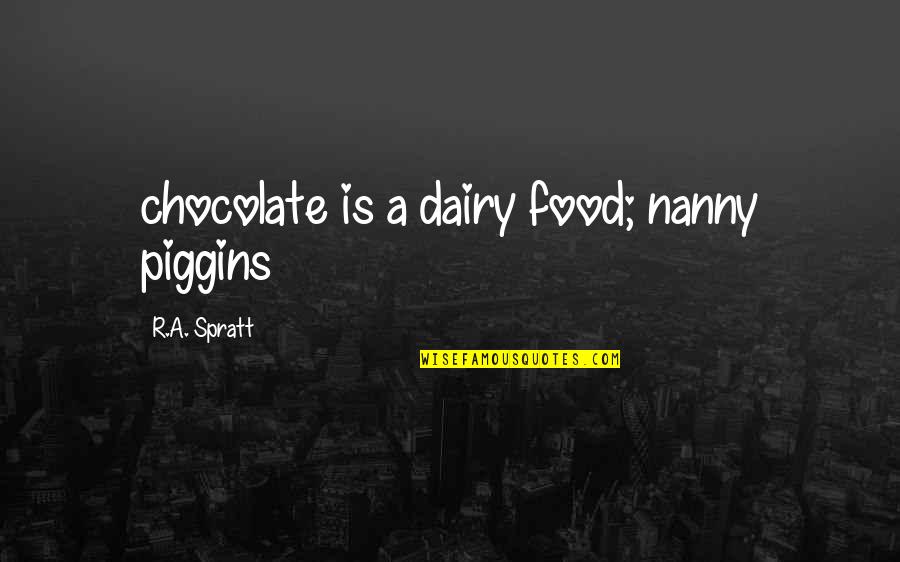 chocolate is a dairy food; nanny piggins

R.A. Spratt

WISEFAMOUSQUOTES.COM